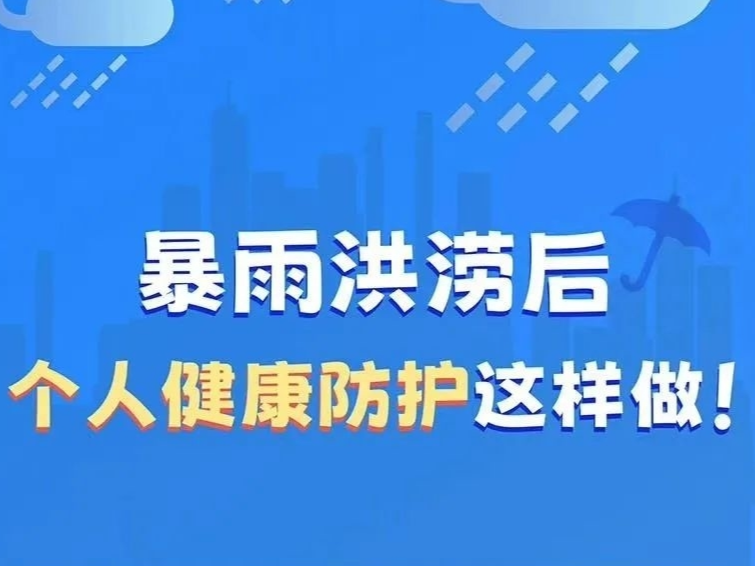 暴雨洪涝后

个人健康防护这样做！